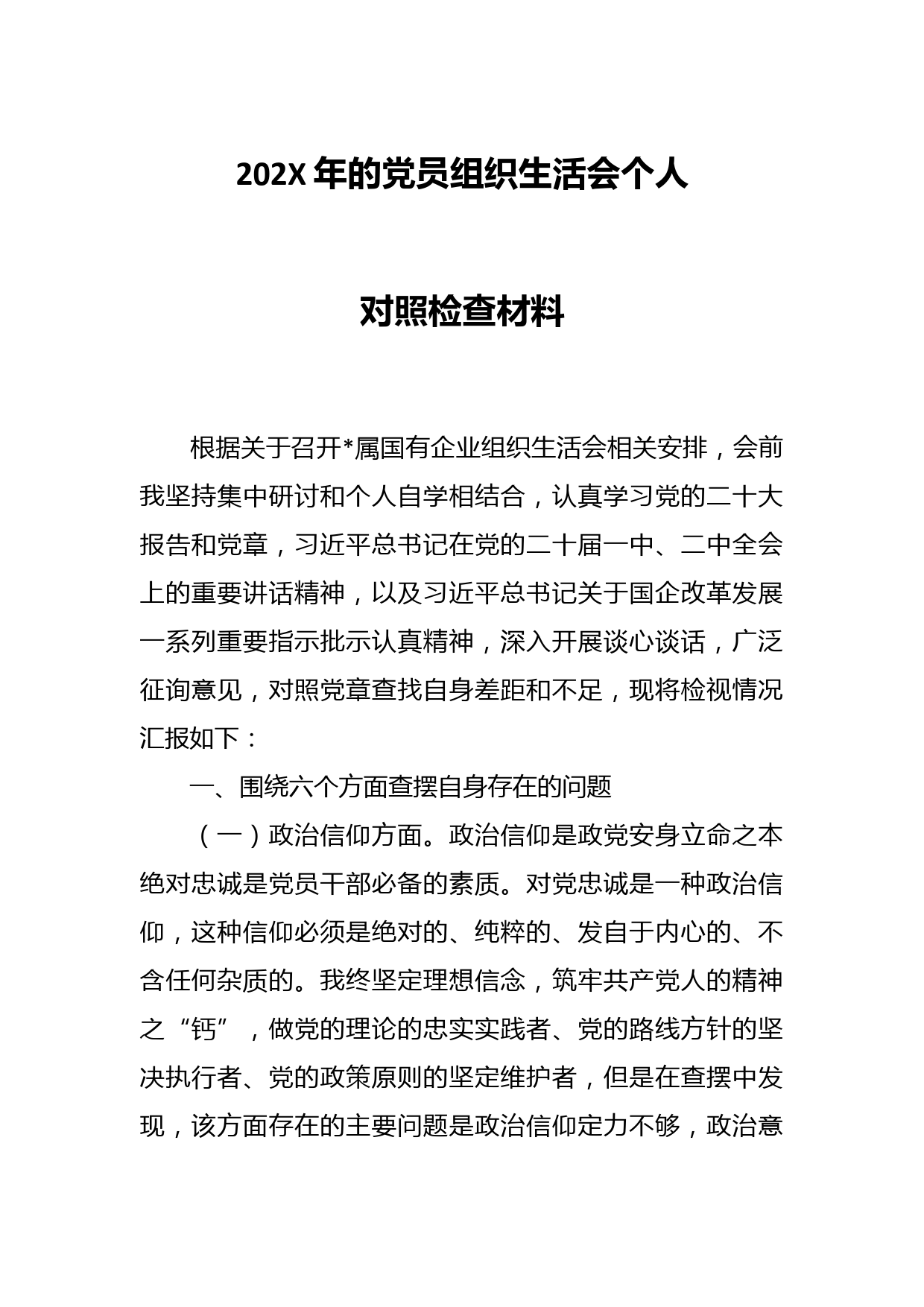 202X 年的党员组织生活会个人

对照检查材料

根据关于召开*属国有企业组织生活会相关安排，会前我坚持集中研讨和个人自学相结合，认真学习党的二十大报告和党章，习近平总书记在党的二十届一中、二中全会上的重要讲话精神，以及习近平总书记关于国企改革发展一系列重要指示批示认真精神，深入开展谈心谈话，广泛征询意见，对照党章查找自身差距和不足，现将检视情况汇报如下：

一、围绕六个方面查摆自身存在的问题

（一）政治信仰方面。政治信仰是政党安身立命之本绝对忠诚是党员干部必备的素质。对党忠诚是一种政治信仰，这种信仰必须是绝对的、纯粹的、发自于内心的、不含任何杂质的。我终坚定理想信念，筑牢共产党人的精神之“钙”，做党的理论的忠实实践者、党的路线方针的坚决执行者、党的政策原则的坚定维护者，但是在查摆中发现，该方面存在的主要问题是政治信仰定力不够，政治意